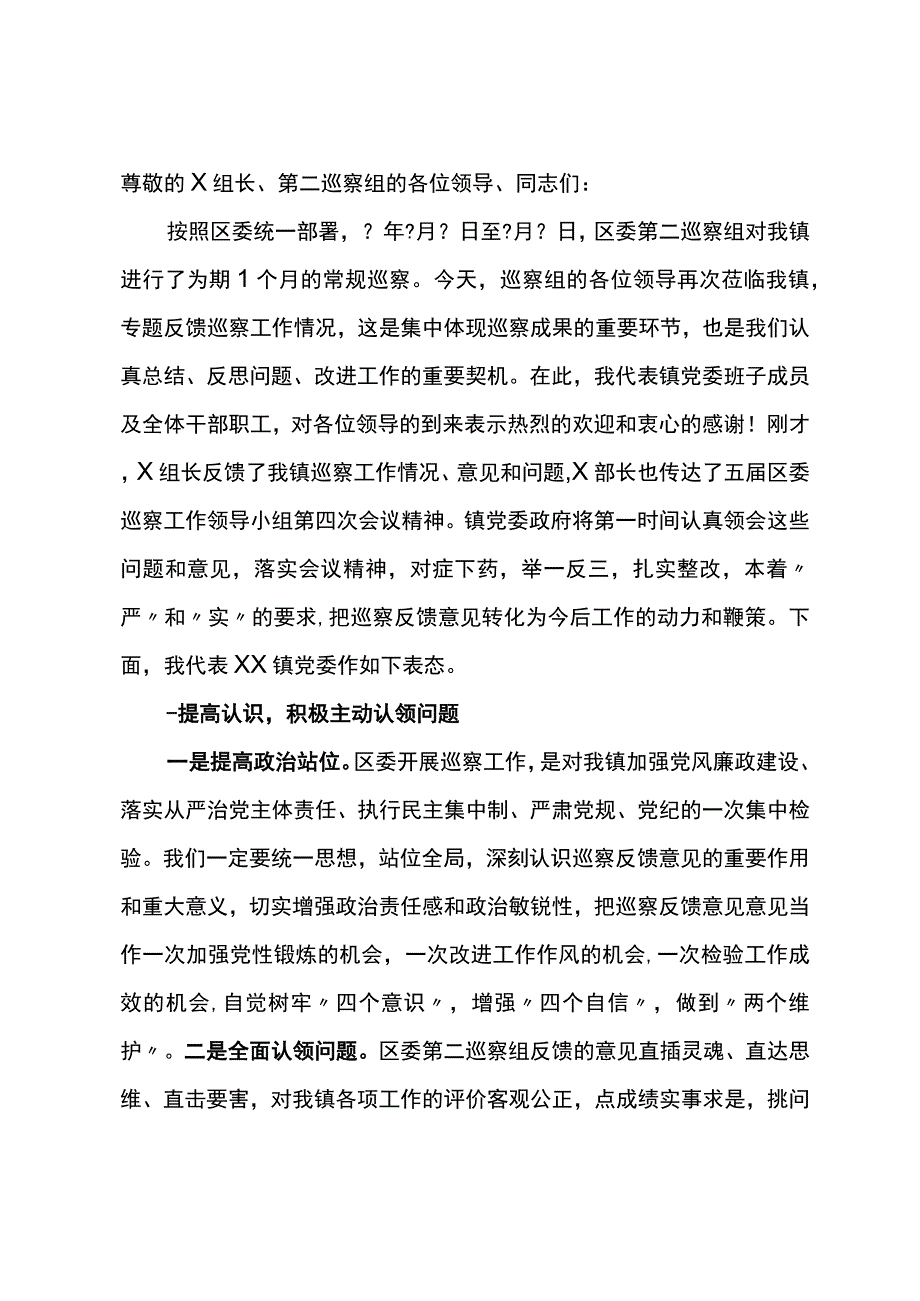 尊敬的X组长、第二巡察组的各位领导、同志们：

按照区委统一部署，？年?月？日至?月？日，区委第二巡察组对我镇进行了为期1个月的常规巡察。今天，巡察组的各位领导再次莅临我镇，专题反馈巡察工作情况，这是集中体现巡察成果的重要环节，也是我们认真总结、反思问题、改进工作的重要契机。在此，我代表镇党委班子成员及全体干部职工，对各位领导的到来表示热烈的欢迎和衷心的感谢！刚才，X组长反馈了我镇巡察工作情况、意见和问题,X部长也传达了五届区委巡察工作领导小组第四次会议精神。镇党委政府将第一时间认真领会这些问题和意见，落实会议精神，对症下药，举一反三，扎实整改，本着〃严〃和〃实〃的要求,把巡察反馈意见转化为今后工作的动力和鞭策。下面，我代表XX镇党委作如下表态。

-提高认识，积极主动认领问题

一是提高政治站位。区委开展巡察工作，是对我镇加强党风廉政建设、落实从严治党主体责任、执行民主集中制、严肃党规、党纪的一次集中检验。我们一定要统一思想，站位全局，深刻认识巡察反馈意见的重要作用和重大意义，切实增强政治责任感和政治敏锐性，把巡察反馈意见意见当作一次加强党性锻炼的机会，一次改进工作作风的机会,一次检验工作成效的机会,自觉树牢〃四个意识〃，增强〃四个自信〃，做到〃两个维护〃。二是全面认领问题。区委第二巡察组反馈的意见直插灵魂、直达思维、直击要害，对我镇各项工作的评价客观公正，点成绩实事求是，挑问